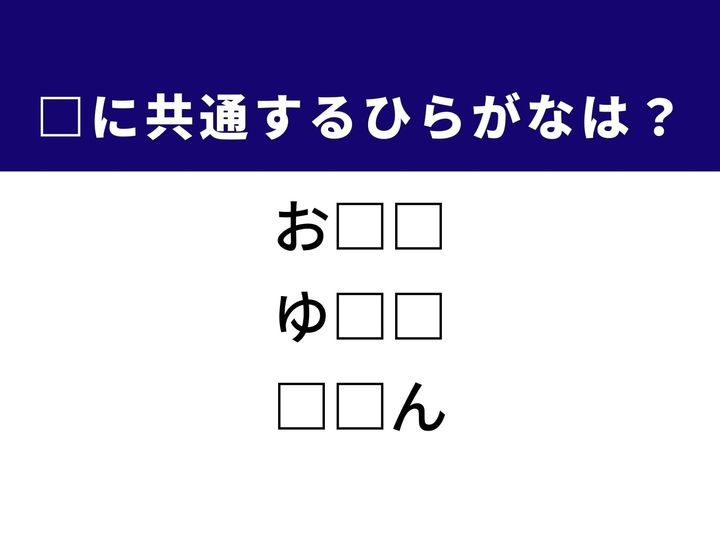 □に共通するひらがなは？

お□□

ゆ□□

□□ん